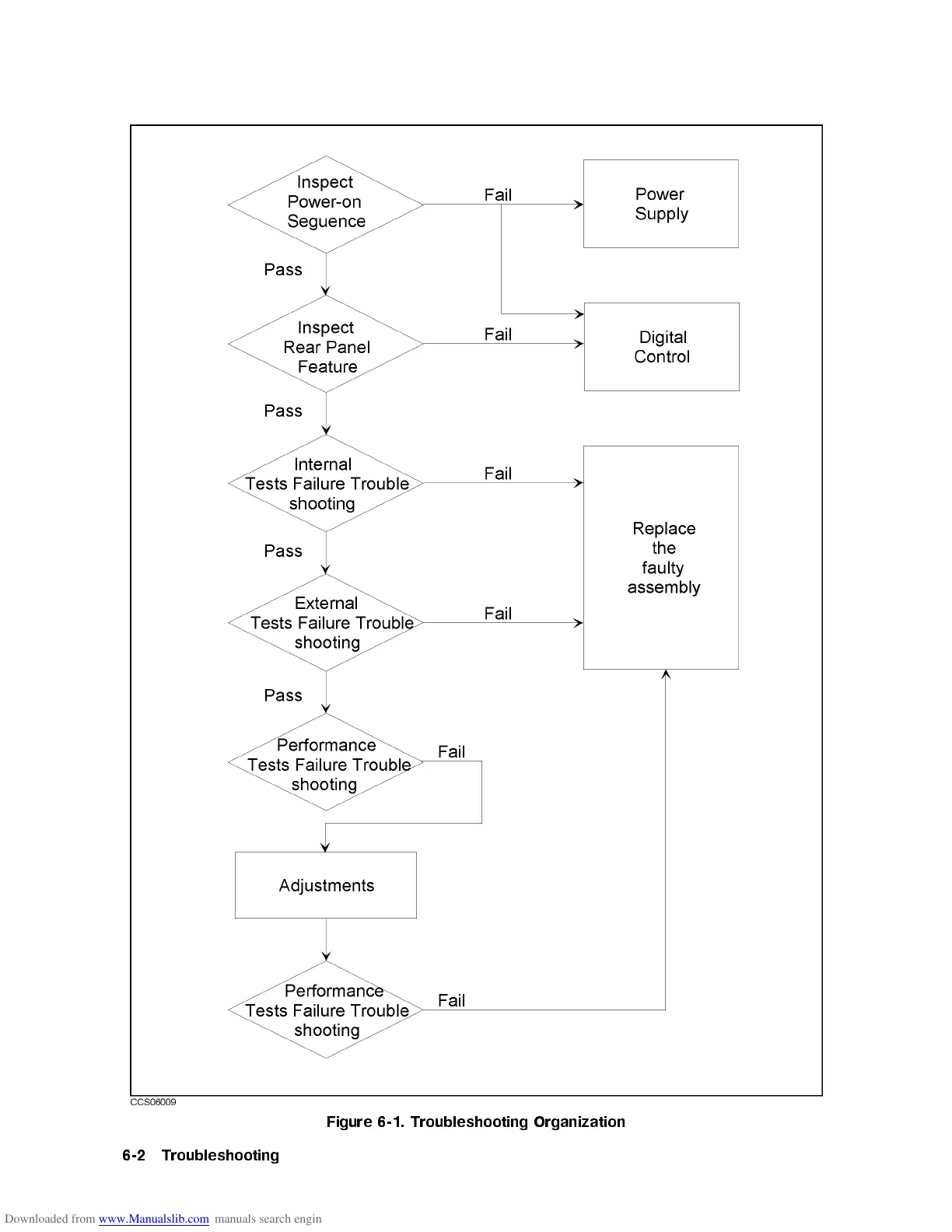 Inspect Power-on Seguence

Fail

Power Supply

Pass

Inspect Rear Panel Feature

Fail

Digital Control

Pass

Internal Tests Failure Trouble shooting

Fail

Replace the faulty assembly

Pass

External Tests Failure Trouble shooting

Fail

Pass

Performance Tests Failure Trouble shooting

Fail

Adjustments

Performance Tests Failure Trouble shooting

Fail

CCS06009

Figure 6-1. Troubleshooting Organization

6-2 Troubleshooting

Downloaded from www.Manualslib.com manuals search engin